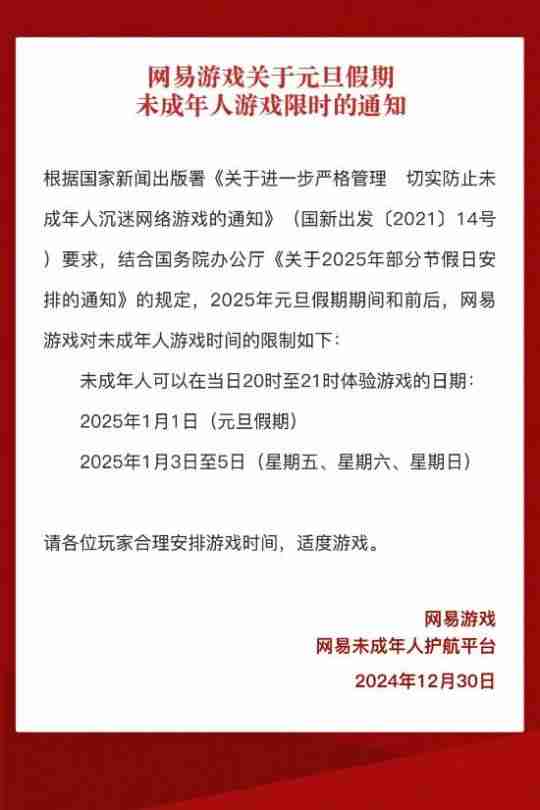 网易游戏关于元旦假期
未成年人游戏限时的通知

根据国家新闻出版署《关于进一步严格管理 切实防止未成年人沉迷网络游戏的通知》（国新出发〔2021〕14号）要求，结合国务院办公厅《关于2025年部分节假日安排的通知》的规定，2025年元旦假期期间和前后，网易游戏对未成年人游戏时间的限制如下：

未成年人可以在当日20时至21时体验游戏的日期：

2025年1月1日（元旦假期）

2025年1月3日至5日（星期五、星期六、星期日）

请各位玩家合理安排游戏时间，适度游戏。

网易游戏
网易未成年人护航平台
2024年12月30日